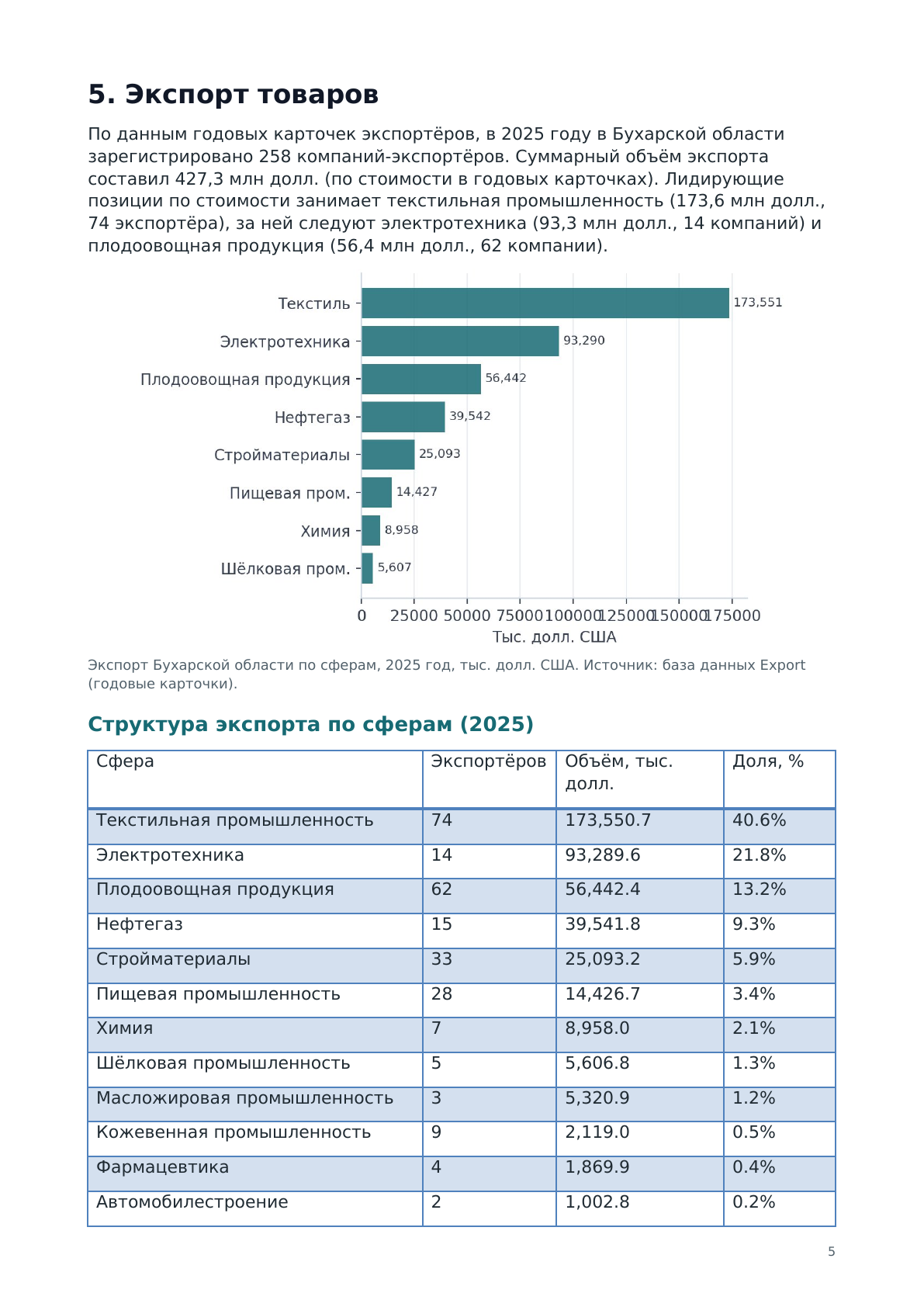 5. Экспорт товаров

По данным годовых карточек экспортёров, в 2025 году в Бухарской области зарегистрировано 258 компаний-экспортёров. Суммарный объём экспорта составил 427,3 млн долл. (по стоимости в годовых карточках). Лидирующие позиции по стоимости занимает текстильная промышленность (173,6 млн долл., 74 экспортёра), за ней следуют электротехника (93,3 млн долл., 14 компаний) и плодоовощная продукция (56,4 млн долл., 62 компании).

Текстиль 173,551
Электротехника 93,290
Плодоовощная продукция 56,442
Нефтегаз 39,542
Стройматериалы 25,093
Пищевая пром. 14,427
Химия 8,958
Шёлковая пром. 5,607

0 25000 50000 75000 100000 125000 150000 175000
Тыс. долл. США

Экспорт Бухарской области по сферам, 2025 год, тыс. долл. США. Источник: база данных Export (годовые карточки).

Структура экспорта по сферам (2025)

| Сфера | Экспортёров | Объём, тыс. долл. | Доля, % |
|---|---|---|---|
| Текстильная промышленность | 74 | 173,550.7 | 40.6% |
| Электротехника | 14 | 93,289.6 | 21.8% |
| Плодоовощная продукция | 62 | 56,442.4 | 13.2% |
| Нефтегаз | 15 | 39,541.8 | 9.3% |
| Стройматериалы | 33 | 25,093.2 | 5.9% |
| Пищевая промышленность | 28 | 14,426.7 | 3.4% |
| Химия | 7 | 8,958.0 | 2.1% |
| Шёлковая промышленность | 5 | 5,606.8 | 1.3% |
| Масложировая промышленность | 3 | 5,320.9 | 1.2% |
| Кожевенная промышленность | 9 | 2,119.0 | 0.5% |
| Фармацевтика | 4 | 1,869.9 | 0.4% |
| Автомобилестроение | 2 | 1,002.8 | 0.2% |

5